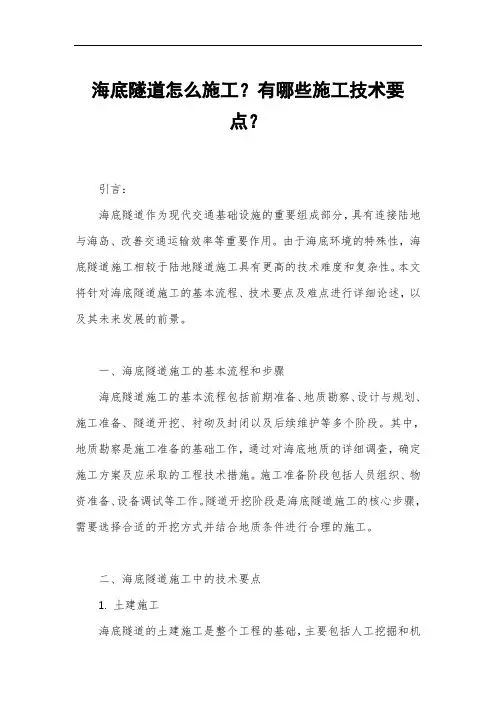 海底隧道怎么施工？有哪些施工技术要点？

引言：

海底隧道作为现代交通基础设施的重要组成部分，具有连接陆地与海岛、改善交通运输效率等重要作用。由于海底环境的特殊性，海底隧道施工相较于陆地隧道施工具有更高的技术难度和复杂性。本文将针对海底隧道施工的基本流程、技术要点及难点进行详细论述，以及其未来发展的前景。

一、海底隧道施工的基本流程和步骤

海底隧道施工的基本流程包括前期准备、地质勘察、设计与规划、施工准备、隧道开挖、衬砌及封闭以及后续维护等多个阶段。其中，地质勘察是施工准备的基础工作，通过对海底地质的详细调查，确定施工方案及应采取的工程技术措施。施工准备阶段包括人员组织、物资准备、设备调试等工作。隧道开挖阶段是海底隧道施工的核心步骤，需要选择合适的开挖方式并结合地质条件进行合理的施工。

二、海底隧道施工中的技术要点

1. 土建施工

海底隧道的土建施工是整个工程的基础，主要包括人工挖掘和机